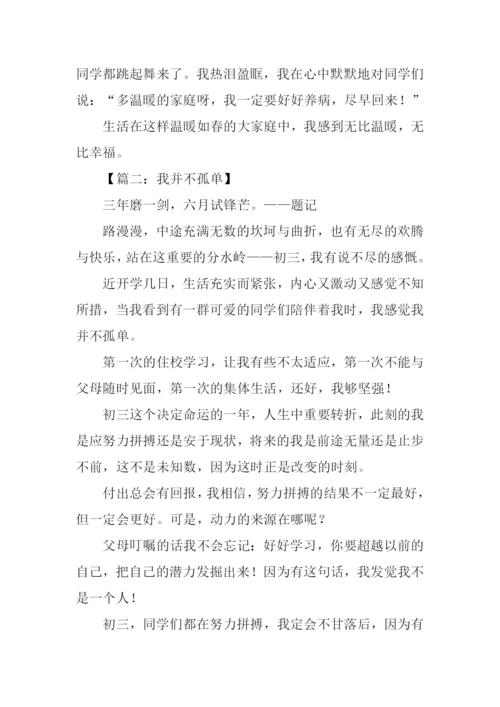 同学都跳起舞来了。我热泪盈眶，我在心中默默地对同学们说：“多温暖的家庭呀，我一定要好好养病，尽早回来！”

生活在这样温暖如春的大家庭中，我感到无比温暖，无比幸福。

【篇二：我并不孤单】

三年磨一剑，六月试锋芒。——题记

路漫漫，中途充满无数的坎坷与曲折，也有无尽的欢腾与快乐，站在这重要的分水岭——初三，我有说不尽的感慨。

近开学几日，生活充实而紧张，内心又激动又感觉不知所措，当我看到有一群可爱的同学们陪伴着我时，我感觉我并不孤单。

第一次的住校学习，让我有些不太适应，第一次不能与父母随时见面，第一次的集体生活，还好，我够坚强！

初三这个决定命运的一年，人生中重要转折，此刻的我是应努力拼搏还是安于现状，将来的我是前途无量还是止步不前，这不是未知数，因为这时正是改变的时刻。

付出总会有回报，我相信，努力拼搏的结果不一定最好，但一定会更好。可是，动力的来源在哪呢？

父母叮嘱的话我不会忘记：好好学习，你要超越以前的自己，把自己的潜力发掘出来！因为有这句话，我发觉我不是一个人！

初三，同学们都在努力拼搏，我定会不甘落后，因为有